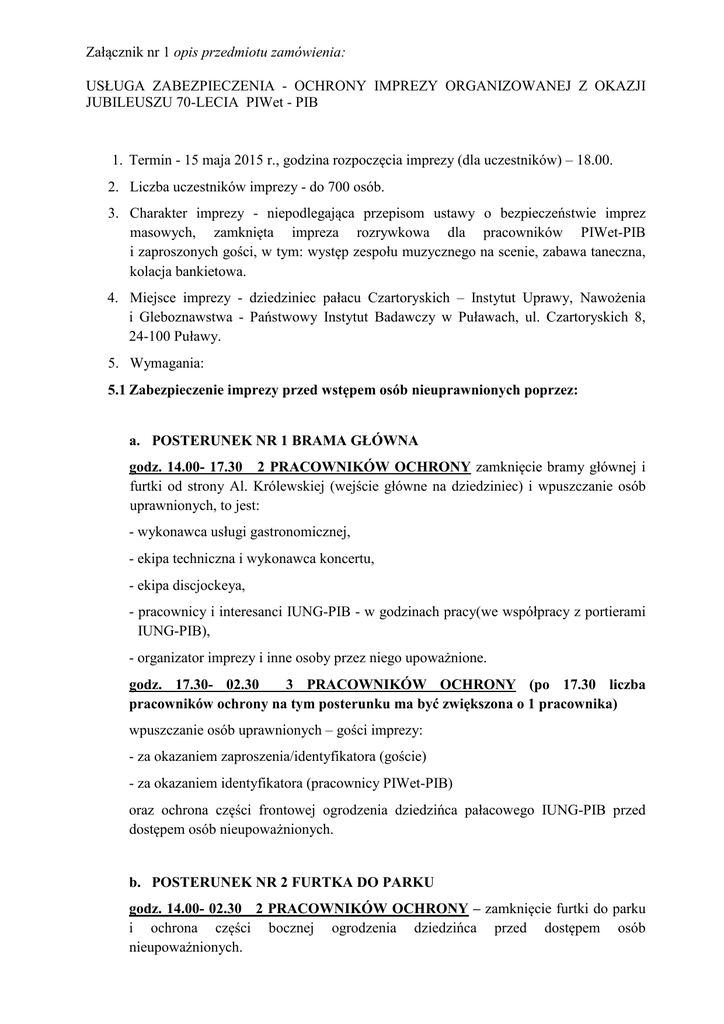 Załącznik nr 1 opis przedmiotu zamówienia:

USŁUGA ZABEZPIECZENIA - OCHRONY IMPREZY ORGANIZOWANEJ Z OKAZJI JUBILEUSZU 70-LECIA PIWet - PIB

1. Termin - 15 maja 2015 r., godzina rozpoczęcia imprezy (dla uczestników) – 18.00.
2. Liczba uczestników imprezy - do 700 osób.
3. Charakter imprezy - niepodlegająca przepisom ustawy o bezpieczeństwie imprez masowych, zamknięta impreza rozrywkowa dla pracowników PIWet-PIB i zaproszonych gości, w tym: występ zespołu muzycznego na scenie, zabawa taneczna, kolacja bankietowa.
4. Miejsce imprezy - dziedziniec pałacu Czartoryskich – Instytut Uprawy, Nawożenia i Gleboznawstwa - Państwowy Instytut Badawczy w Puławach, ul. Czartoryskich 8, 24-100 Puławy.
5. Wymagania:

5.1 Zabezpieczenie imprezy przed wstępem osób nieuprawnionych poprzez:

a. POSTERUNEK NR 1 BRAMA GŁÓWNA

godz. 14.00- 17.30 2 PRACOWNIKÓW OCHRONY zamknięcie bramy głównej i furtki od strony Al. Królewskiej (wejście główne na dziedziniec) i wpuszczanie osób uprawnionych, to jest:

- wykonawca usługi gastronomicznej,
- ekipa techniczna i wykonawca koncertu,
- ekipa discjockeya,
- pracownicy i interesanci IUNG-PIB - w godzinach pracy(we współpracy z portierami IUNG-PIB),
- organizator imprezy i inne osoby przez niego upoważnione.

godz. 17.30- 02.30 3 PRACOWNIKÓW OCHRONY (po 17.30 liczba pracowników ochrony na tym posterunku ma być zwiększona o 1 pracownika)

wpuszczanie osób uprawnionych – gości imprezy:

- za okazaniem zaproszenia/identyfikatora (goście)
- za okazaniem identyfikatora (pracownicy PIWet-PIB)

oraz ochrona części frontowej ogrodzenia dziedzińca pałacowego IUNG-PIB przed dostępem osób nieupoważnionych.

b. POSTERUNEK NR 2 FURTKA DO PARKU

godz. 14.00- 02.30 2 PRACOWNIKÓW OCHRONY – zamknięcie furtki do parku i ochrona części bocznej ogrodzenia dziedzińca przed dostępem osób nieupoważnionych.